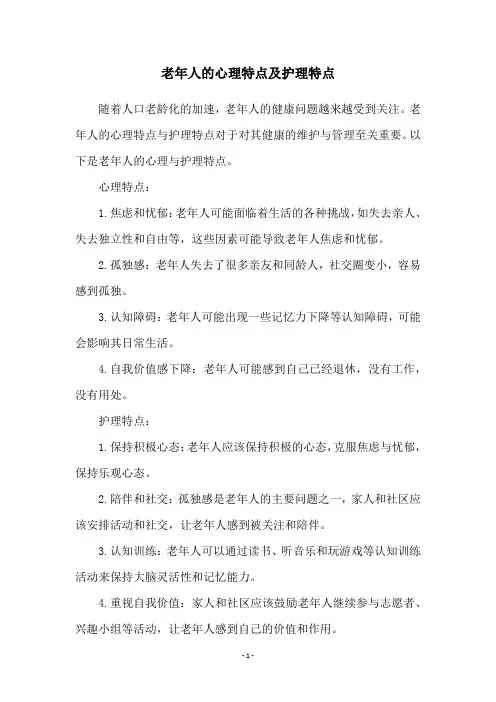 老年人的心理特点及护理特点

随着人口老龄化的加速，老年人的健康问题越来越受到关注。老年人的心理特点与护理特点对于对其健康的维护与管理至关重要。以下是老年人的心理与护理特点。

心理特点：

1.焦虑和忧郁：老年人可能面临着生活的各种挑战，如失去亲人、失去独立性和自由等，这些因素可能导致老年人焦虑和忧郁。

2.孤独感：老年人失去了很多亲友和同龄人，社交圈变小，容易感到孤独。

3.认知障碍：老年人可能出现一些记忆力下降等认知障碍，可能会影响其日常生活。

4.自我价值感下降：老年人可能感到自己已经退休，没有工作，没有用处。

护理特点：

1.保持积极心态：老年人应该保持积极的心态，克服焦虑与忧郁，保持乐观心态。

2.陪伴和社交：孤独感是老年人的主要问题之一，家人和社区应该安排活动和社交，让老年人感到被关注和陪伴。

3.认知训练：老年人可以通过读书、听音乐和玩游戏等认知训练活动来保持大脑灵活性和记忆能力。

4.重视自我价值：家人和社区应该鼓励老年人继续参与志愿者、兴趣小组等活动，让老年人感到自己的价值和作用。

- 1 -